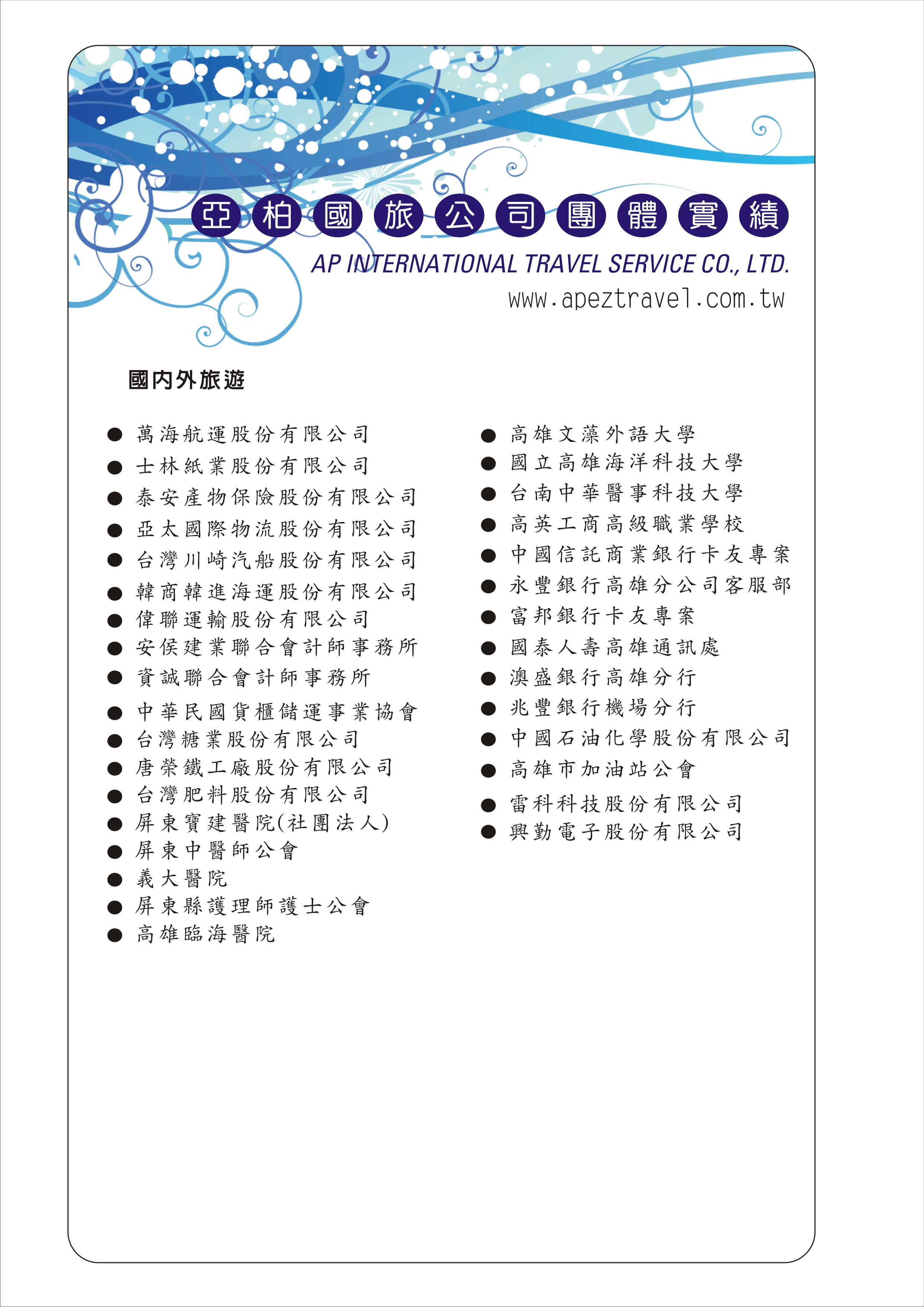 亞柏國旅公司團體實績

AP INTERNATIONAL TRAVEL SERVICE CO., LTD.
www.apeztravel.com.tw

國內外旅遊

● 萬海航運股份有限公司
● 士林紙業股份有限公司
● 泰安產物保險股份有限公司
● 亞太國際物流股份有限公司
● 台灣川崎汽船股份有限公司
● 韓商韓進海運股份有限公司
● 偉聯運輸股份有限公司
● 安侯建業聯合會計師事務所
● 資誠聯合會計師事務所
● 中華民國貨櫃儲運事業協會
● 台灣糖業股份有限公司
● 唐榮鐵工廠股份有限公司
● 台灣肥料股份有限公司
● 屏東寶建醫院(社團法人)
● 屏東中醫師公會
● 義大醫院
● 屏東縣護理師護士公會
● 高雄臨海醫院

● 高雄文藻外語大學
● 國立高雄海洋科技大學
● 台南中華醫事科技大學
● 高英工商高級職業學校
● 中國信託商業銀行卡友專案
● 永豐銀行高雄分公司客服部
● 富邦銀行卡友專案
● 國泰人壽高雄通訊處
● 澳盛銀行高雄分行
● 兆豐銀行機場分行
● 中國石油化學股份有限公司
● 高雄市加油站公會
● 雷科科技股份有限公司
● 興勤電子股份有限公司